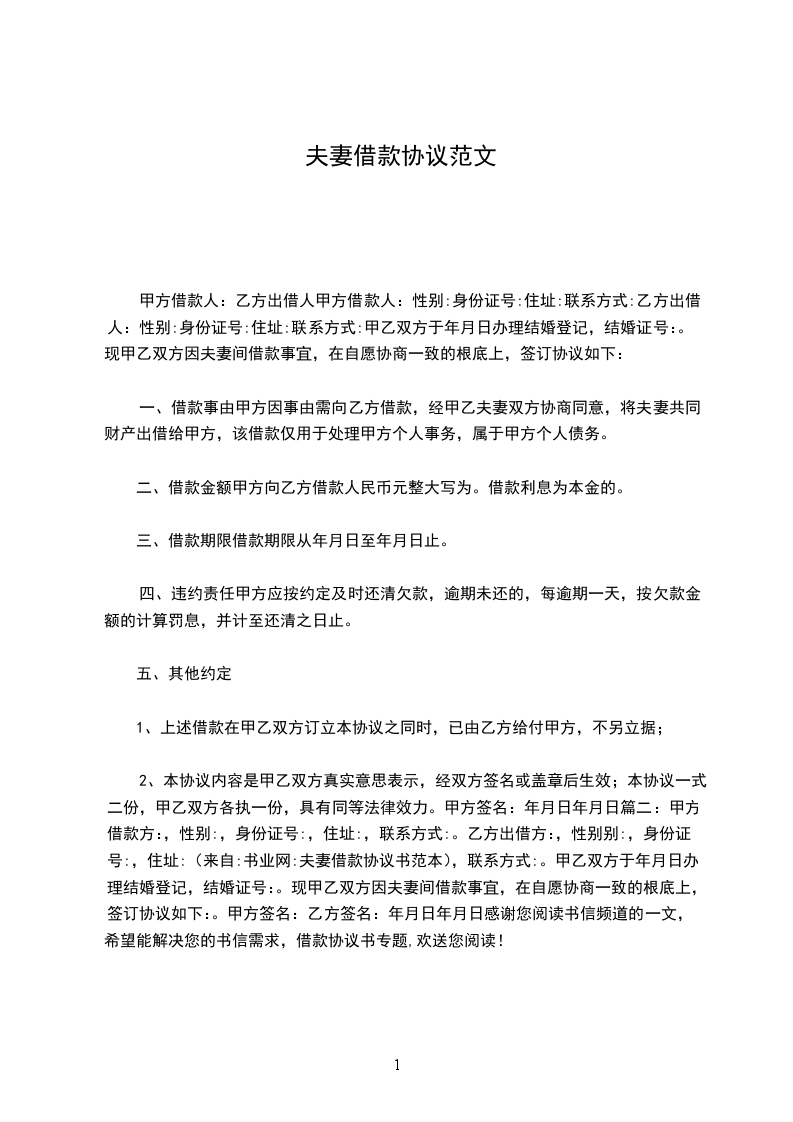 夫妻借款协议范文

甲方借款人：乙方出借人甲方借款人：性别:身份证号:住址:联系方式:乙方出借人：性别:身份证号:住址:联系方式:甲乙双方于年月日办理结婚登记，结婚证号:。现甲乙双方因夫妻间借款事宜，在自愿协商一致的根底上，签订协议如下：

一、借款事由甲方因事由需向乙方借款，经甲乙夫妻双方协商同意，将夫妻共同财产出借给甲方，该借款仅用于处理甲方个人事务，属于甲方个人债务。

二、借款金额甲方向乙方借款人民币元整大写为。借款利息为本金的。

三、借款期限借款期限从年月日至年月日止。

四、违约责任甲方应按约定及时还清欠款，逾期未还的，每逾期一天，按欠款金额的计算罚息，并计至还清之日止。

五、其他约定

1、上述借款在甲乙双方订立本协议之同时，已由乙方给付甲方，不另立据；

2、本协议内容是甲乙双方真实意思表示，经双方签名或盖章后生效；本协议一式二份，甲乙双方各执一份，具有同等法律效力。甲方签名：年月日年月日篇二：甲方借款方:，性别:，身份证号:，住址:，联系方式:。乙方出借方:，性别别:，身份证号:，住址:（来自:书业网:夫妻借款协议书范本），联系方式:。甲乙双方于年月日办理结婚登记，结婚证号:。现甲乙双方因夫妻间借款事宜，在自愿协商一致的根底上，签订协议如下:。甲方签名：乙方签名：年月日年月日感谢您阅读书信频道的一文，希望能解决您的书信需求，借款协议书专题，欢送您阅读！

1